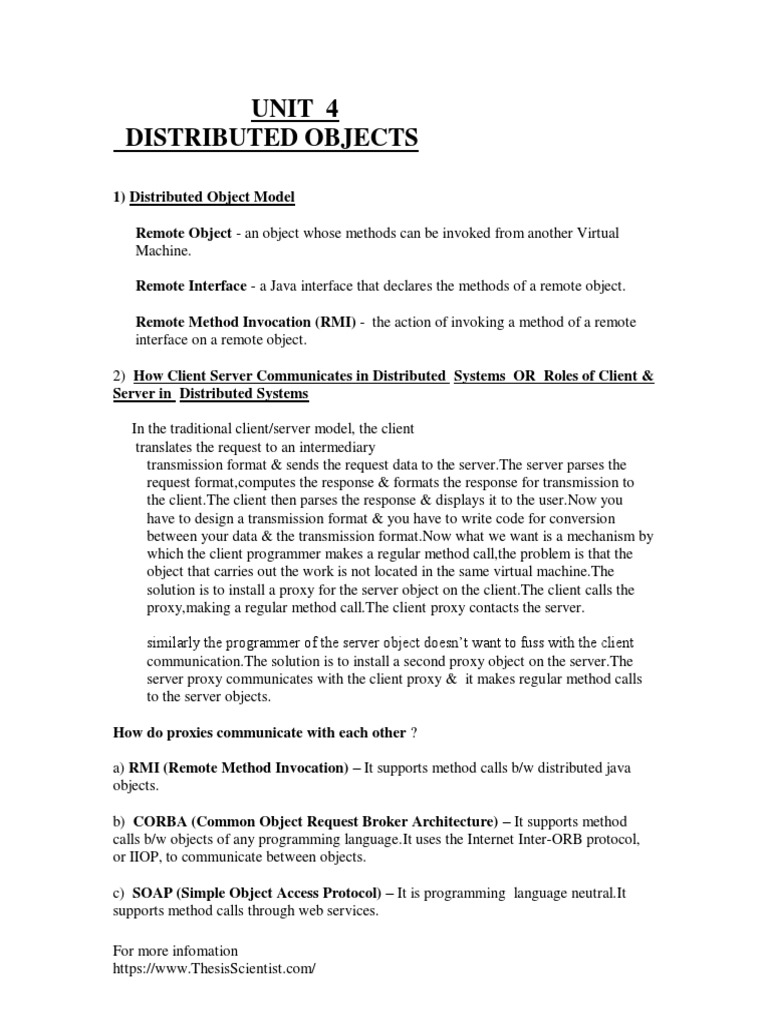 UNIT 4
DISTRIBUTED OBJECTS

1) Distributed Object Model

Remote Object - an object whose methods can be invoked from another Virtual Machine.

Remote Interface - a Java interface that declares the methods of a remote object.

Remote Method Invocation (RMI) - the action of invoking a method of a remote interface on a remote object.

2) How Client Server Communicates in Distributed Systems OR Roles of Client & Server in Distributed Systems

In the traditional client/server model, the client translates the request to an intermediary transmission format & sends the request data to the server.The server parses the request format,computes the response & formats the response for transmission to the client.The client then parses the response & displays it to the user.Now you have to design a transmission format & you have to write code for conversion between your data & the transmission format.Now what we want is a mechanism by which the client programmer makes a regular method call,the problem is that the object that carries out the work is not located in the same virtual machine.The solution is to install a proxy for the server object on the client.The client calls the proxy,making a regular method call.The client proxy contacts the server.

similarly the programmer of the server object doesn't want to fuss with the client communication.The solution is to install a second proxy object on the server.The server proxy communicates with the client proxy & it makes regular method calls to the server objects.

How do proxies communicate with each other ?

a) RMI (Remote Method Invocation) – It supports method calls b/w distributed java objects.

b) CORBA (Common Object Request Broker Architecture) – It supports method calls b/w objects of any programming language.It uses the Internet Inter-ORB protocol, or IIOP, to communicate between objects.

c) SOAP (Simple Object Access Protocol) – It is programming language neutral.It supports method calls through web services.

For more infomation
https://www.ThesisScientist.com/